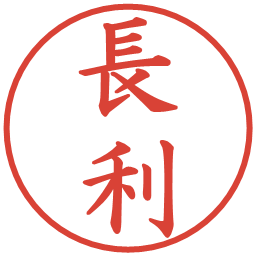 長利